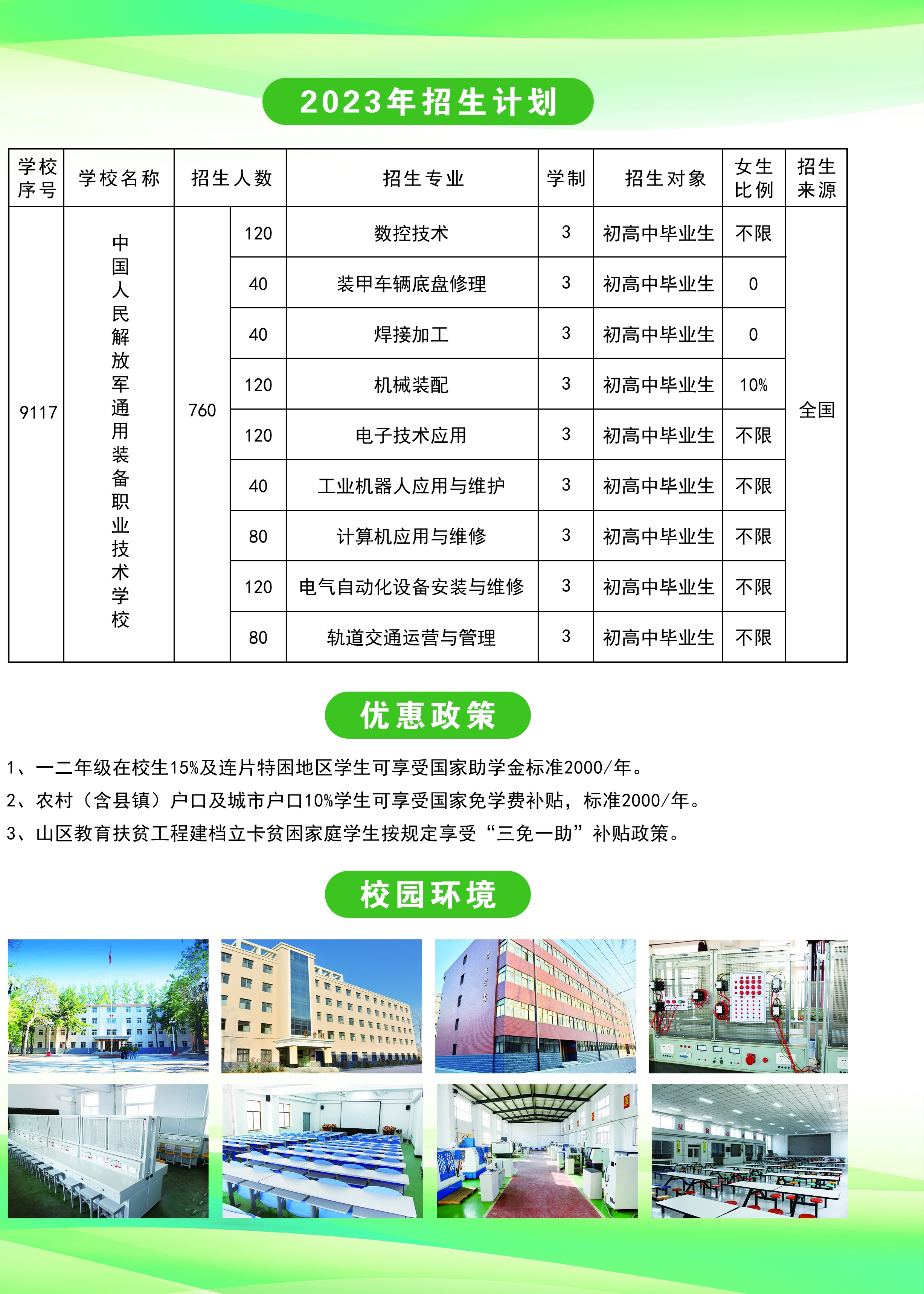 2023年招生计划

| 学校序号 | 学校名称 | 招生人数 | | 招生专业 | 学制 | 招生对象 | 女生比例 | 招生来源 |
|---|---|---|---|---|---|---|---|---|
| 9117 | 中国人民解放军通用装备职业技术学校 | 760 | 120 | 数控技术 | 3 | 初高中毕业生 | 不限 | 全国 |
| | | | 40 | 装甲车辆底盘修理 | 3 | 初高中毕业生 | 0 | |
| | | | 40 | 焊接加工 | 3 | 初高中毕业生 | 0 | |
| | | | 120 | 机械装配 | 3 | 初高中毕业生 | 10% | |
| | | | 120 | 电子技术应用 | 3 | 初高中毕业生 | 不限 | |
| | | | 40 | 工业机器人应用与维护 | 3 | 初高中毕业生 | 不限 | |
| | | | 80 | 计算机应用与维修 | 3 | 初高中毕业生 | 不限 | |
| | | | 120 | 电气自动化设备安装与维修 | 3 | 初高中毕业生 | 不限 | |
| | | | 80 | 轨道交通运营与管理 | 3 | 初高中毕业生 | 不限 | |

优惠政策

1、一二年级在校生15%及连片特困地区学生可享受国家助学金标准2000/年。

2、农村（含县镇）户口及城市户口10%学生可享受国家免学费补贴，标准2000/年。

3、山区教育扶贫工程建档立卡贫困家庭学生按规定享受“三免一助”补贴政策。

校园环境